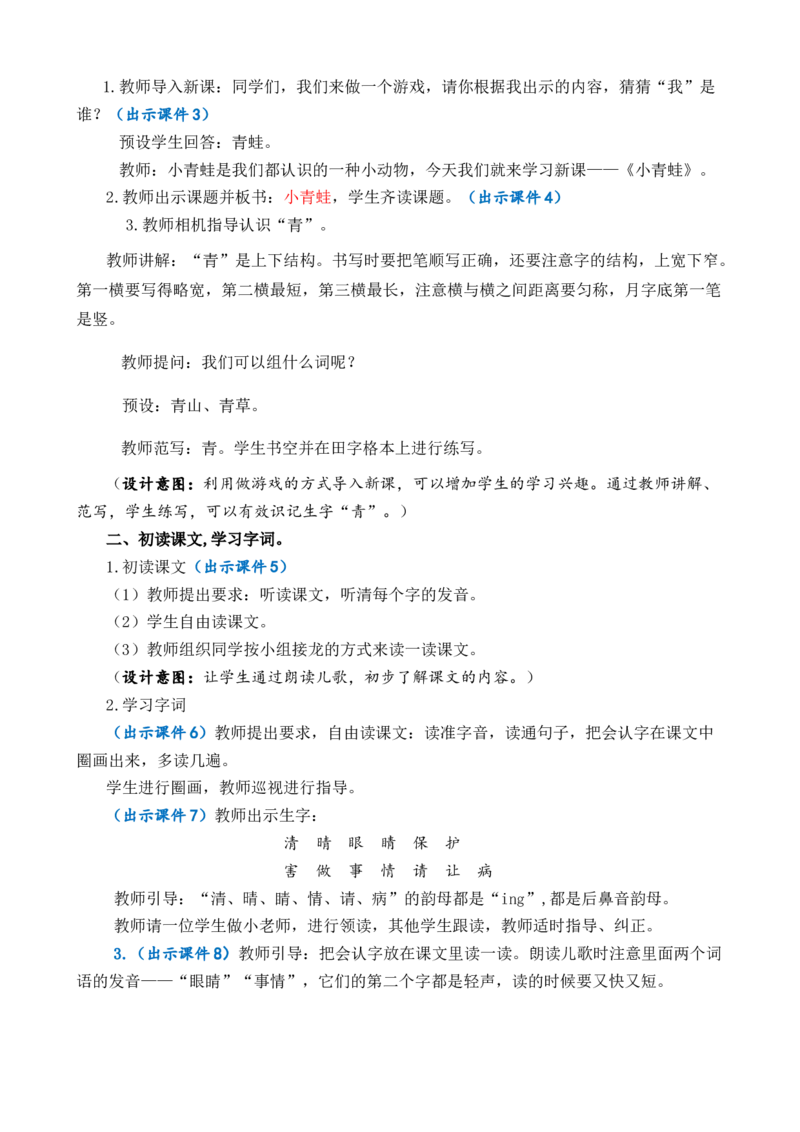 1.教师导入新课：同学们，我们来做一个游戏，请你根据我出示的内容，猜猜“我”是谁？（出示课件3）

预设学生回答：青蛙。

教师：小青蛙是我们都认识的一种小动物，今天我们就来学习新课——《小青蛙》。

2.教师出示课题并板书：小青蛙，学生齐读课题。（出示课件4）

3.教师相机指导认识“青”。

教师讲解：“青”是上下结构。书写时要把笔顺写正确，还要注意字的结构，上宽下窄。第一横要写得略宽，第二横最短，第三横最长，注意横与横之间距离要匀称，月字底第一笔是竖。

教师提问：我们可以组什么词呢？

预设：青山、青草。

教师范写：青。学生书空并在田字格本上进行练写。

（设计意图：利用做游戏的方式导入新课，可以增加学生的学习兴趣。通过教师讲解、范写，学生练写，可以有效识记生字“青”。）

二、初读课文,学习字词。

1.初读课文（出示课件5）

（1）教师提出要求：听读课文，听清每个字的发音。

（2）学生自由读课文。

（3）教师组织同学按小组接龙的方式来读一读课文。

（设计意图：让学生通过朗读儿歌，初步了解课文的内容。）

2.学习字词

（出示课件6）教师提出要求，自由读课文：读准字音，读通句子，把会认字在课文中圈画出来，多读几遍。

学生进行圈画，教师巡视进行指导。

（出示课件7）教师出示生字：

清 晴 眼 睛 保 护

害 做 事 情 请 让 病

教师引导：“清、晴、睛、情、请、病”的韵母都是“ing”,都是后鼻音韵母。

教师请一位学生做小老师，进行领读，其他学生跟读，教师适时指导、纠正。

3.（出示课件8）教师引导：把会认字放在课文里读一读。朗读儿歌时注意里面两个词语的发音——“眼睛”“事情”，它们的第二个字都是轻声，读的时候要又快又短。